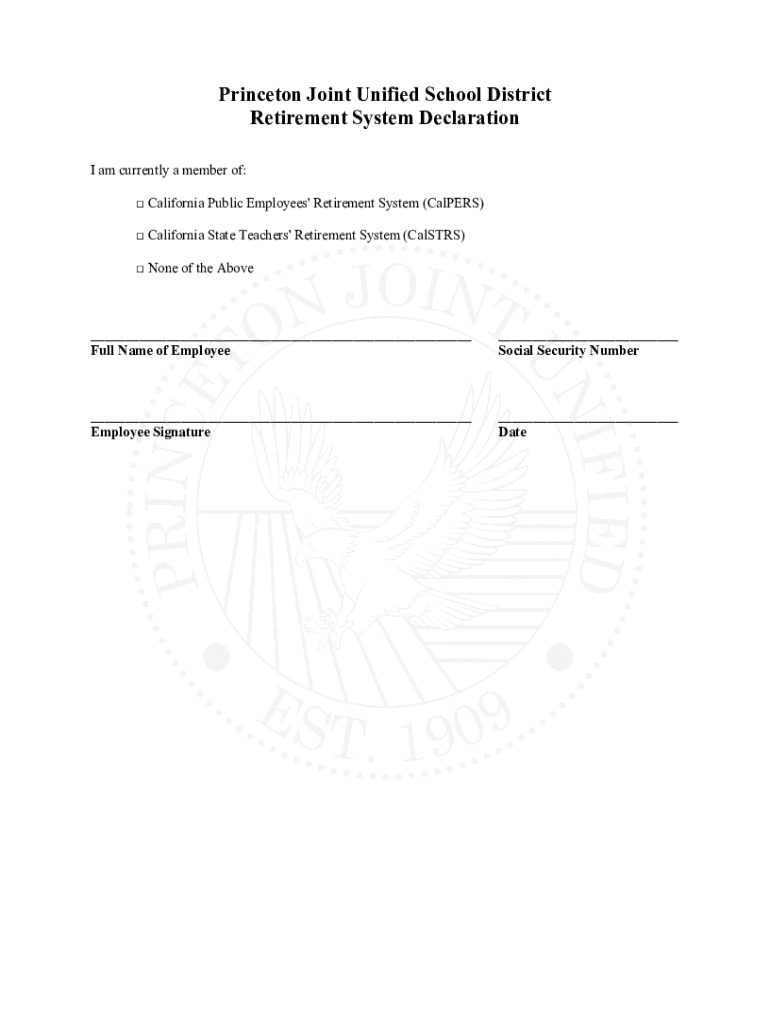 Princeton Joint Unified School District
Retirement System Declaration

I am currently a member of:

□ California Public Employees' Retirement System (CalPERS)

□ California State Teachers' Retirement System (CalSTRS)

□ None of the Above

Full Name of Employee

Social Security Number

Employee Signature

Date

PRINCETON JOINT UNIFIED

EST. 1909